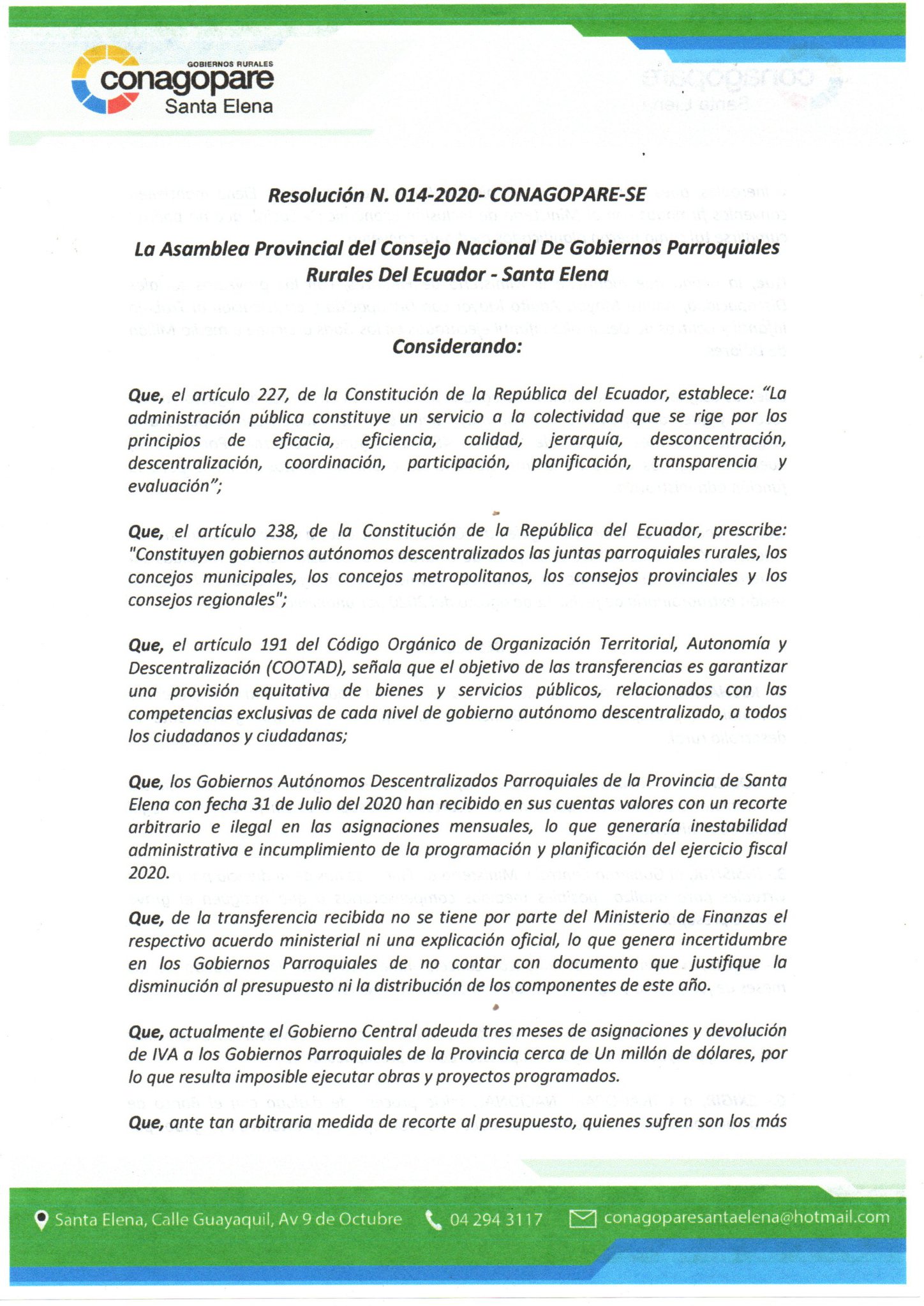 GOBIERNOS RURALES
conagopare
Santa Elena

Resolución N. 014-2020- CONAGOPARE-SE

La Asamblea Provincial del Consejo Nacional De Gobiernos Parroquiales Rurales Del Ecuador - Santa Elena

Considerando:

Que, el artículo 227, de la Constitución de la República del Ecuador, establece: "La administración pública constituye un servicio a la colectividad que se rige por los principios de eficacia, eficiencia, calidad, jerarquía, desconcentración, descentralización, coordinación, participación, planificación, transparencia y evaluación";

Que, el artículo 238, de la Constitución de la República del Ecuador, prescribe: "Constituyen gobiernos autónomos descentralizados las juntas parroquiales rurales, los concejos municipales, los concejos metropolitanos, los consejos provinciales y los consejos regionales";

Que, el artículo 191 del Código Orgánico de Organización Territorial, Autonomía y Descentralización (COOTAD), señala que el objetivo de las transferencias es garantizar una provisión equitativa de bienes y servicios públicos, relacionados con las competencias exclusivas de cada nivel de gobierno autónomo descentralizado, a todos los ciudadanos y ciudadanas;

Que, los Gobiernos Autónomos Descentralizados Parroquiales de la Provincia de Santa Elena con fecha 31 de Julio del 2020 han recibido en sus cuentas valores con un recorte arbitrario e ilegal en las asignaciones mensuales, lo que generaría inestabilidad administrativa e incumplimiento de la programación y planificación del ejercicio fiscal 2020.

Que, de la transferencia recibida no se tiene por parte del Ministerio de Finanzas el respectivo acuerdo ministerial ni una explicación oficial, lo que genera incertidumbre en los Gobiernos Parroquiales de no contar con documento que justifique la disminución al presupuesto ni la distribución de los componentes de este año.

Que, actualmente el Gobierno Central adeuda tres meses de asignaciones y devolución de IVA a los Gobiernos Parroquiales de la Provincia cerca de Un millón de dólares, por lo que resulta imposible ejecutar obras y proyectos programados.

Que, ante tan arbitraria medida de recorte al presupuesto, quienes sufren son los más

Santa Elena, Calle Guayaquil, Av 9 de Octubre 04 294 3117 conagoparesantaelena@hotmail.com